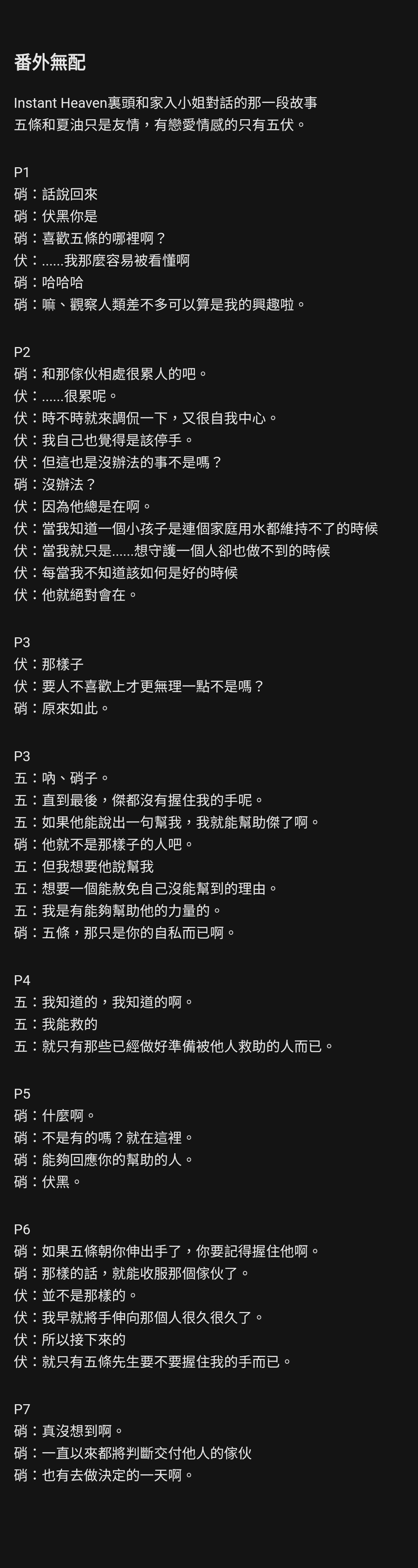 番外無配

Instant Heaven裏頭和家入小姐對話的那一段故事
五條和夏油只是友情，有戀愛情感的只有五伏。

P1
硝：話說回來
硝：伏黑你是
硝：喜歡五條的哪裡啊？
伏：......我那麼容易被看懂啊
硝：哈哈哈
硝：嘛、觀察人類差不多可以算是我的興趣啦。

P2
硝：和那傢伙相處很累人的吧。
伏：......很累呢。
伏：時不時就來調侃一下，又很自我中心。
伏：我自己也覺得是該停手。
伏：但這也是沒辦法的事不是嗎？
硝：沒辦法？
伏：因為他總是在啊。
伏：當我知道一個小孩子是連個家庭用水都維持不了的時候
伏：當我就只是......想守護一個人卻也做不到的時候
伏：每當我不知道該如何是好的時候
伏：他就絕對會在。

P3
伏：那樣子
伏：要人不喜歡上才更無理一點不是嗎？
硝：原來如此。

P3
五：吶、硝子。
五：直到最後，傑都沒有握住我的手呢。
五：如果他能說出一句幫我，我就能幫助傑了啊。
硝：他就不是那樣子的人吧。
五：但我想要他說幫我
五：想要一個能赦免自己沒能幫到的理由。
五：我是有能夠幫助他的力量的。
硝：五條，那只是你的自私而已啊。

P4
五：我知道的，我知道的啊。
五：我能救的
五：就只有那些已經做好準備被他人救助的人而已。

P5
硝：什麼啊。
硝：不是有的嗎？就在這裡。
硝：能夠回應你的幫助的人。
硝：伏黑。

P6
硝：如果五條朝你伸出手了，你要記得握住他啊。
硝：那樣的話，就能收服那個傢伙了。
伏：並不是那樣的。
伏：我早就將手伸向那個人很久很久了。
伏：所以接下來的
伏：就只有五條先生要不要握住我的手而已。

P7
硝：真沒想到啊。
硝：一直以來都將判斷交付他人的傢伙
硝：也有去做決定的一天啊。